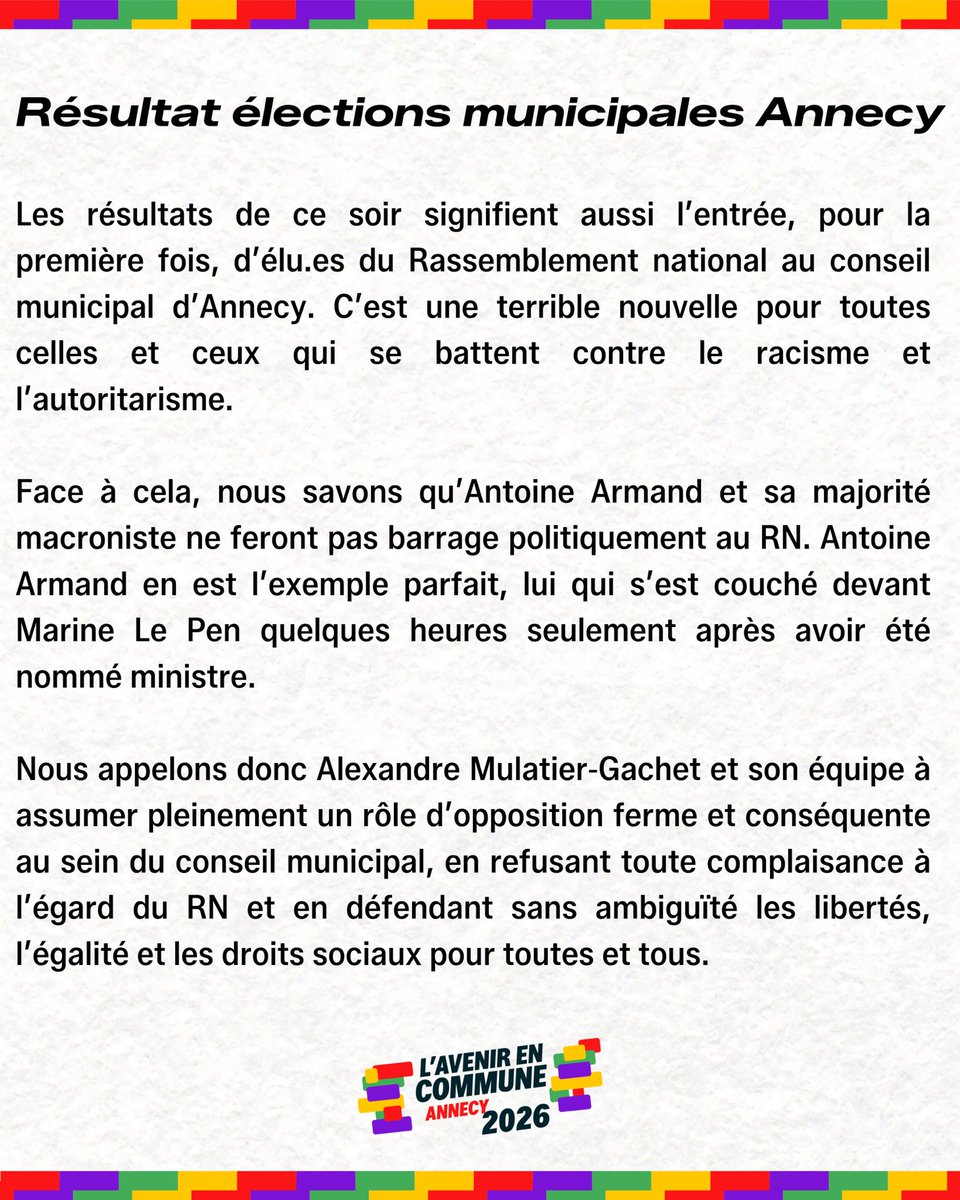 Résultat élections municipales Annecy

Les résultats de ce soir signifient aussi l'entrée, pour la première fois, d'élu.es du Rassemblement national au conseil municipal d'Annecy. C'est une terrible nouvelle pour toutes celles et ceux qui se battent contre le racisme et l'autoritarisme.

Face à cela, nous savons qu'Antoine Armand et sa majorité macroniste ne feront pas barrage politiquement au RN. Antoine Armand en est l'exemple parfait, lui qui s'est couché devant Marine Le Pen quelques heures seulement après avoir été nommé ministre.

Nous appelons donc Alexandre Mulatier-Gachet et son équipe à assumer pleinement un rôle d'opposition ferme et conséquente au sein du conseil municipal, en refusant toute complaisance à l'égard du RN et en défendant sans ambiguïté les libertés, l'égalité et les droits sociaux pour toutes et tous.

L'AVENIR EN COMMUNE ANNECY 2026